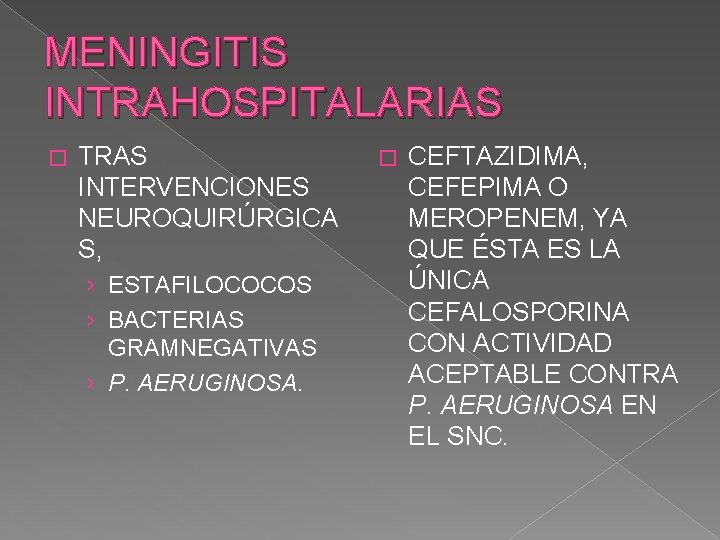 MENINGITIS INTRAHOSPITALARIAS

TRAS INTERVENCIONES NEUROQUIRÚRGICAS,

› ESTAFILOCOCOS
› BACTERIAS GRAMNEGATIVAS
› P. AERUGINOSA.

CEFTAZIDIMA, CEFEPIMA O MEROPENEM, YA QUE ÉSTA ES LA ÚNICA CEFALOSPORINA CON ACTIVIDAD ACEPTABLE CONTRA P. AERUGINOSA EN EL SNC.